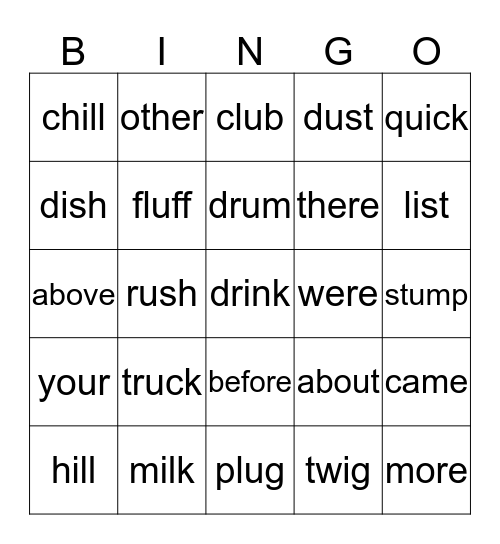 | B | I | N | G | O |
|---|---|---|---|---|
| chill | other | club | dust | quick |
| dish | fluff | drum | there | list |
| above | rush | drink | were | stump |
| your | truck | before | about | came |
| hill | milk | plug | twig | more |